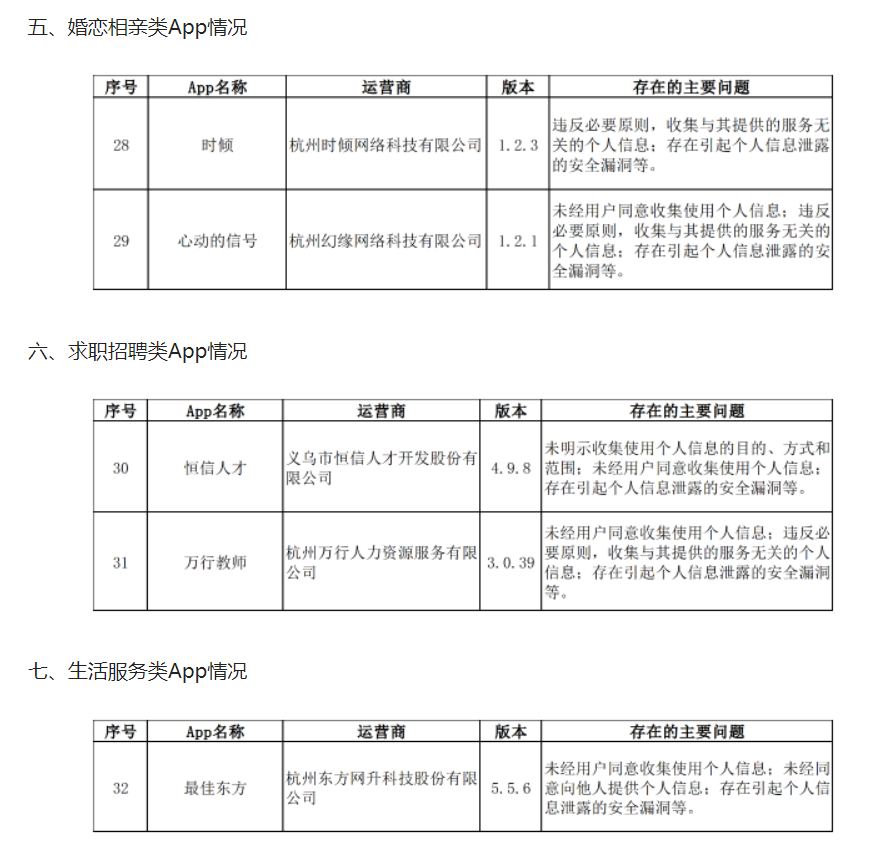 五、婚恋相亲类App情况

| 序号 | App名称 | 运营商 | 版本 | 存在的主要问题 |
|---|---|---|---|---|
| 28 | 时倾 | 杭州时倾网络科技有限公司 | 1.2.3 | 违反必要原则，收集与其提供的服务无关的个人信息；存在引起个人信息泄露的安全漏洞等。 |
| 29 | 心动的信号 | 杭州幻缘网络科技有限公司 | 1.2.1 | 未经用户同意收集使用个人信息；违反必要原则，收集与其提供的服务无关的个人信息；存在引起个人信息泄露的安全漏洞等。 |

六、求职招聘类App情况

| 序号 | App名称 | 运营商 | 版本 | 存在的主要问题 |
|---|---|---|---|---|
| 30 | 恒信人才 | 义乌市恒信人才开发股份有限公司 | 4.9.8 | 未明示收集使用个人信息的目的、方式和范围；未经用户同意收集使用个人信息；存在引起个人信息泄露的安全漏洞等。 |
| 31 | 万行教师 | 杭州万行人力资源服务有限公司 | 3.0.39 | 未经用户同意收集使用个人信息；违反必要原则，收集与其提供的服务无关的个人信息；存在引起个人信息泄露的安全漏洞等。 |

七、生活服务类App情况

| 序号 | App名称 | 运营商 | 版本 | 存在的主要问题 |
|---|---|---|---|---|
| 32 | 最佳东方 | 杭州东方网升科技股份有限公司 | 5.5.6 | 未经用户同意收集使用个人信息；未经同意向他人提供个人信息；存在引起个人信息泄露的安全漏洞等。 |